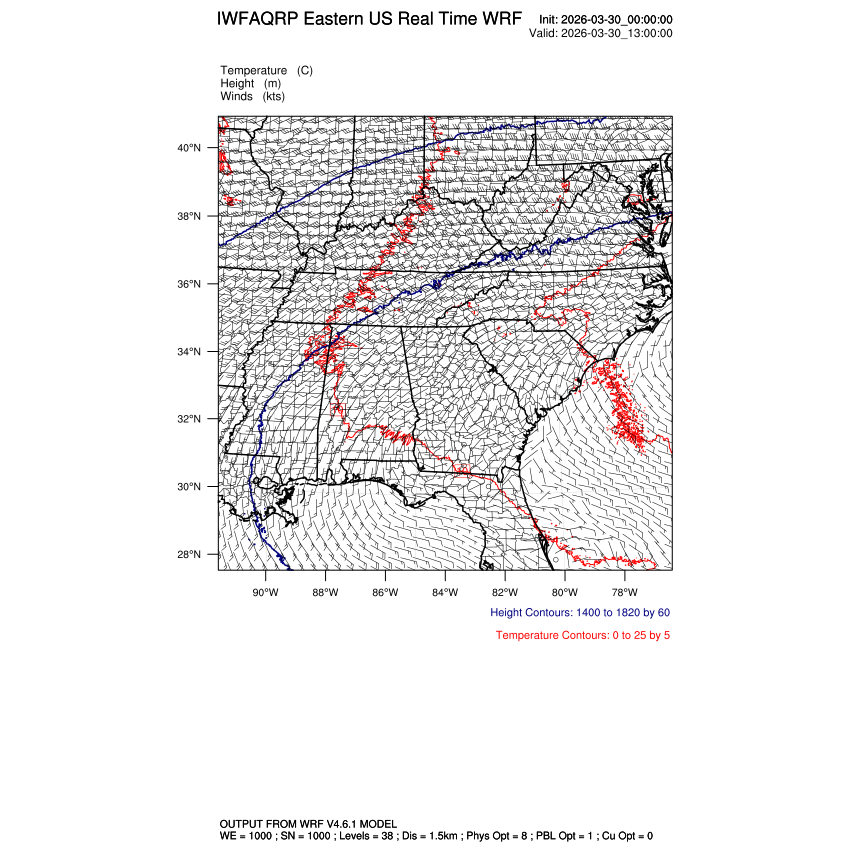 IWFAQRP Eastern US Real Time WRF

Init: 2026-03-30_00:00:00
Valid: 2026-03-30_13:00:00

Temperature (C)
Height (m)
Winds (kts)

40°N
38°N
36°N
34°N
32°N
30°N
28°N

90°W 88°W 86°W 84°W 82°W 80°W 78°W

Height Contours: 1400 to 1820 by 60

Temperature Contours: 0 to 25 by 5

OUTPUT FROM WRF V4.6.1 MODEL
WE = 1000 ; SN = 1000 ; Levels = 38 ; Dis = 1.5km ; Phys Opt = 8 ; PBL Opt = 1 ; Cu Opt = 0